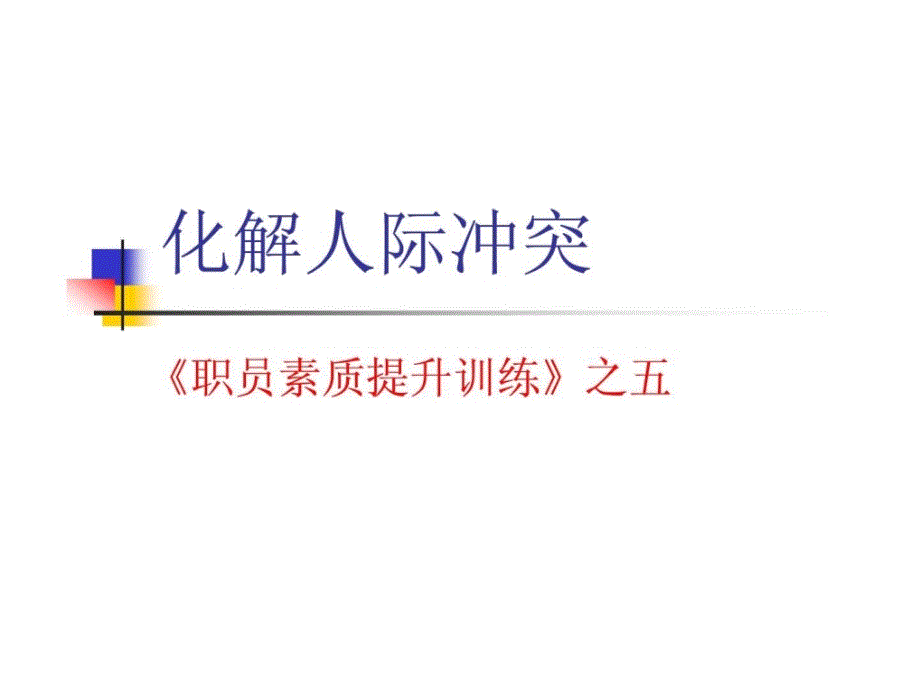 化解人际冲突

《职员素质提升训练》之五